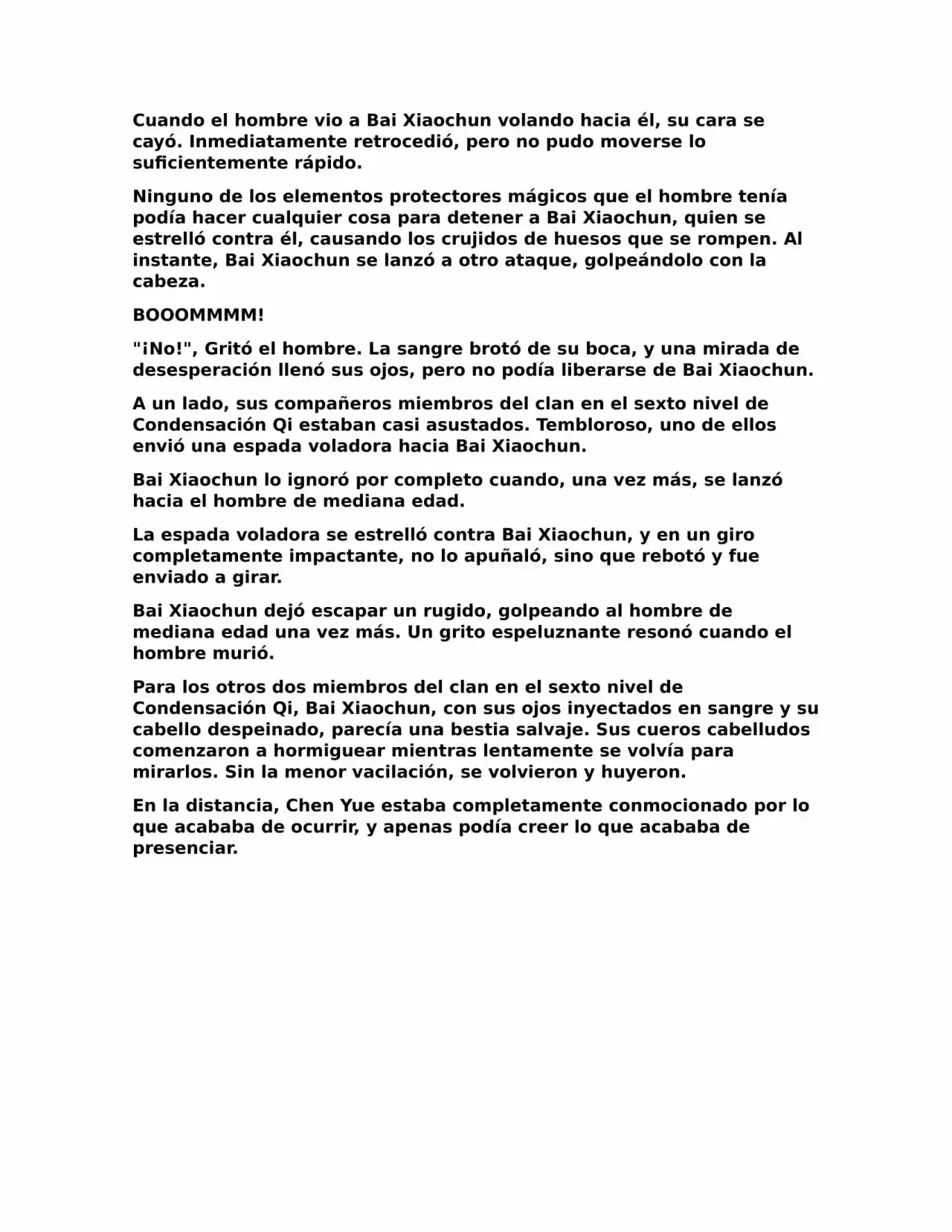 Cuando el hombre vio a Bai Xiaochun volando hacia él, su cara se cayó. Inmediatamente retrocedió, pero no pudo moverse lo suficientemente rápido.

Ninguno de los elementos protectores mágicos que el hombre tenía podía hacer cualquier cosa para detener a Bai Xiaochun, quien se estrelló contra él, causando los crujidos de huesos que se rompen. Al instante, Bai Xiaochun se lanzó a otro ataque, golpeándolo con la cabeza.

BOOOMMMM!

"¡No!", Gritó el hombre. La sangre brotó de su boca, y una mirada de desesperación llenó sus ojos, pero no podía liberarse de Bai Xiaochun.

A un lado, sus compañeros miembros del clan en el sexto nivel de Condensación Qi estaban casi asustados. Tembloroso, uno de ellos envió una espada voladora hacia Bai Xiaochun.

Bai Xiaochun lo ignoró por completo cuando, una vez más, se lanzó hacia el hombre de mediana edad.

La espada voladora se estrelló contra Bai Xiaochun, y en un giro completamente impactante, no lo apuñaló, sino que rebotó y fue enviado a girar.

Bai Xiaochun dejó escapar un rugido, golpeando al hombre de mediana edad una vez más. Un grito espeluznante resonó cuando el hombre murió.

Para los otros dos miembros del clan en el sexto nivel de Condensación Qi, Bai Xiaochun, con sus ojos inyectados en sangre y su cabello despeinado, parecía una bestia salvaje. Sus cueros cabelludos comenzaron a hormiguear mientras lentamente se volvía para mirarlos. Sin la menor vacilación, se volvieron y huyeron.

En la distancia, Chen Yue estaba completamente conmocionado por lo que acababa de ocurrir, y apenas podía creer lo que acababa de presenciar.